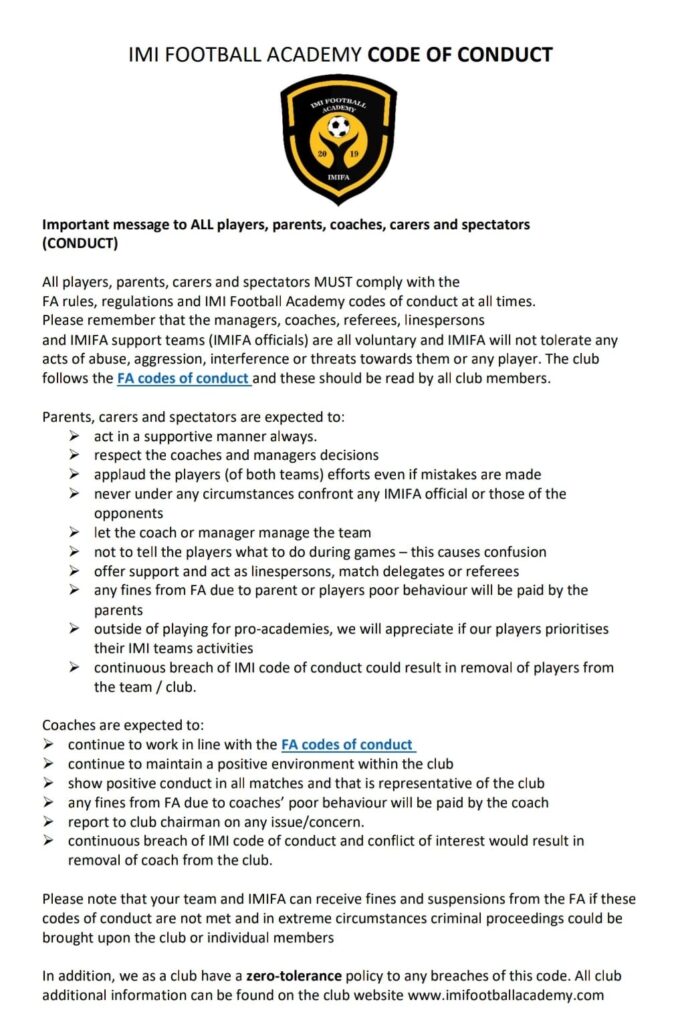 IMI FOOTBALL ACADEMY CODE OF CONDUCT

IMI FOOTBALL ACADEMY
20 19
IMIFA

Important message to ALL players, parents, coaches, carers and spectators (CONDUCT)

All players, parents, carers and spectators MUST comply with the FA rules, regulations and IMI Football Academy codes of conduct at all times. Please remember that the managers, coaches, referees, linespersons and IMIFA support teams (IMIFA officials) are all voluntary and IMIFA will not tolerate any acts of abuse, aggression, interference or threats towards them or any player. The club follows the FA codes of conduct and these should be read by all club members.

Parents, carers and spectators are expected to:
➢ act in a supportive manner always.
➢ respect the coaches and managers decisions
➢ applaud the players (of both teams) efforts even if mistakes are made
➢ never under any circumstances confront any IMIFA official or those of the opponents
➢ let the coach or manager manage the team
➢ not to tell the players what to do during games – this causes confusion
➢ offer support and act as linespersons, match delegates or referees
➢ any fines from FA due to parent or players poor behaviour will be paid by the parents
➢ outside of playing for pro-academies, we will appreciate if our players prioritises their IMI teams activities
➢ continuous breach of IMI code of conduct could result in removal of players from the team / club.

Coaches are expected to:
➢ continue to work in line with the FA codes of conduct
➢ continue to maintain a positive environment within the club
➢ show positive conduct in all matches and that is representative of the club
➢ any fines from FA due to coaches' poor behaviour will be paid by the coach
➢ report to club chairman on any issue/concern.
➢ continuous breach of IMI code of conduct and conflict of interest would result in removal of coach from the club.

Please note that your team and IMIFA can receive fines and suspensions from the FA if these codes of conduct are not met and in extreme circumstances criminal proceedings could be brought upon the club or individual members

In addition, we as a club have a zero-tolerance policy to any breaches of this code. All club additional information can be found on the club website www.imifootballacademy.com